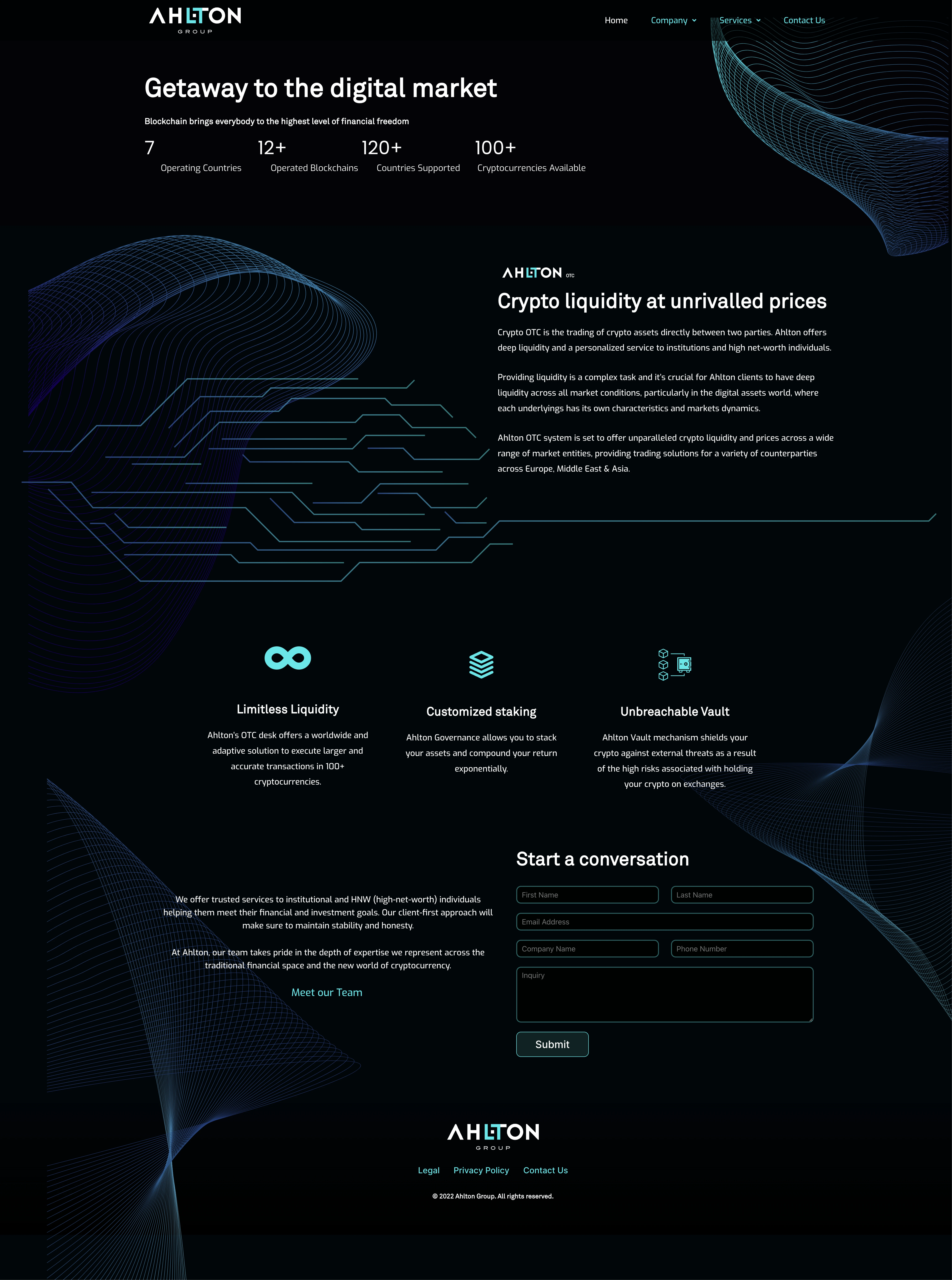 AHLTON
GROUP

Home Company Services Contact Us

Getaway to the digital market

Blockchain brings everybody to the highest level of financial freedom

7
Operating Countries

12+
Operated Blockchains

120+
Countries Supported

100+
Cryptocurrencies Available

AHLTON OTC

Crypto liquidity at unrivalled prices

Crypto OTC is the trading of crypto assets directly between two parties. Ahlton offers deep liquidity and a personalized service to institutions and high net-worth individuals.

Providing liquidity is a complex task and it's crucial for Ahlton clients to have deep liquidity across all market conditions, particularly in the digital assets world, where each underlyings has its own characteristics and markets dynamics.

Ahlton OTC system is set to offer unparalleled crypto liquidity and prices across a wide range of market entities, providing trading solutions for a variety of counterparties across Europe, Middle East & Asia.

Limitless Liquidity

Ahlton's OTC desk offers a worldwide and adaptive solution to execute larger and accurate transactions in 100+ cryptocurrencies.

Customized staking

Ahlton Governance allows you to stack your assets and compound your return exponentially.

Unbreachable Vault

Ahlton Vault mechanism shields your crypto against external threats as a result of the high risks associated with holding your crypto on exchanges.

We offer trusted services to institutional and HNW (high-net-worth) individuals helping them meet their financial and investment goals. Our client-first approach will make sure to maintain stability and honesty.

At Ahlton, our team takes pride in the depth of expertise we represent across the traditional financial space and the new world of cryptocurrency.

Meet our Team

Start a conversation

First Name
Last Name
Email Address
Company Name
Phone Number
Inquiry

Submit

AHLTON
GROUP

Legal Privacy Policy Contact Us

© 2022 Ahlton Group. All rights reserved.